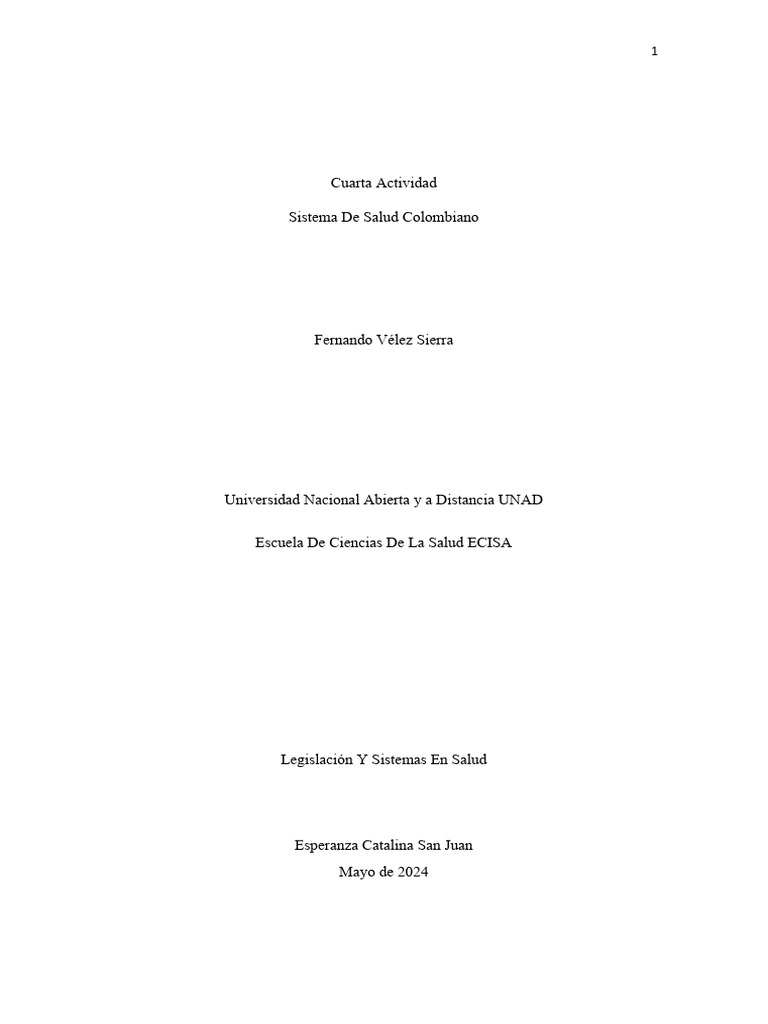 1

Cuarta Actividad

Sistema De Salud Colombiano

Fernando Vélez Sierra

Universidad Nacional Abierta y a Distancia UNAD

Escuela De Ciencias De La Salud ECISA

Legislación Y Sistemas En Salud

Esperanza Catalina San Juan
Mayo de 2024